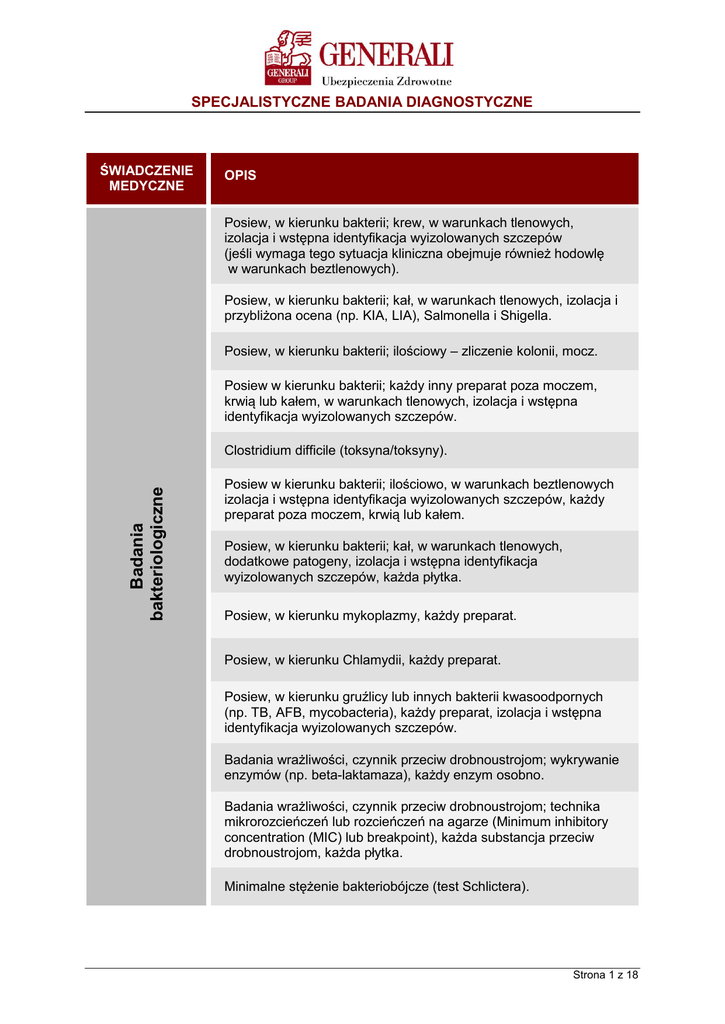 GENERALI GROUP
GENERALI
Ubezpieczenia Zdrowotne

SPECJALISTYCZNE BADANIA DIAGNOSTYCZNE

| ŚWIADCZENIE MEDYCZNE | OPIS |
|---|---|
| Badania bakteriologiczne | Posiew, w kierunku bakterii; krew, w warunkach tlenowych, izolacja i wstępna identyfikacja wyizolowanych szczepów (jeśli wymaga tego sytuacja kliniczna obejmuje również hodowlę w warunkach beztlenowych). |
| | Posiew, w kierunku bakterii; kał, w warunkach tlenowych, izolacja i przybliżona ocena (np. KIA, LIA), Salmonella i Shigella. |
| | Posiew, w kierunku bakterii; ilościowy – zliczenie kolonii, mocz. |
| | Posiew w kierunku bakterii; każdy inny preparat poza moczem, krwią lub kałem, w warunkach tlenowych, izolacja i wstępna identyfikacja wyizolowanych szczepów. |
| | Clostridium difficile (toksyna/toksyny). |
| | Posiew w kierunku bakterii; ilościowo, w warunkach beztlenowych izolacja i wstępna identyfikacja wyizolowanych szczepów, każdy preparat poza moczem, krwią lub kałem. |
| | Posiew, w kierunku bakterii; kał, w warunkach tlenowych, dodatkowe patogeny, izolacja i wstępna identyfikacja wyizolowanych szczepów, każda płytka. |
| | Posiew, w kierunku mykoplazmy, każdy preparat. |
| | Posiew, w kierunku Chlamydii, każdy preparat. |
| | Posiew, w kierunku gruźlicy lub innych bakterii kwasoodpornych (np. TB, AFB, mycobacteria), każdy preparat, izolacja i wstępna identyfikacja wyizolowanych szczepów. |
| | Badania wrażliwości, czynnik przeciw drobnoustrojom; wykrywanie enzymów (np. beta-laktamaza), każdy enzym osobno. |
| | Badania wrażliwości, czynnik przeciw drobnoustrojom; technika mikrorozcieńczeń lub rozcieńczeń na agarze (Minimum inhibitory concentration (MIC) lub breakpoint), każda substancja przeciw drobnoustrojom, każda płytka. |
| | Minimalne stężenie bakteriobójcze (test Schlictera). |

Strona 1 z 18